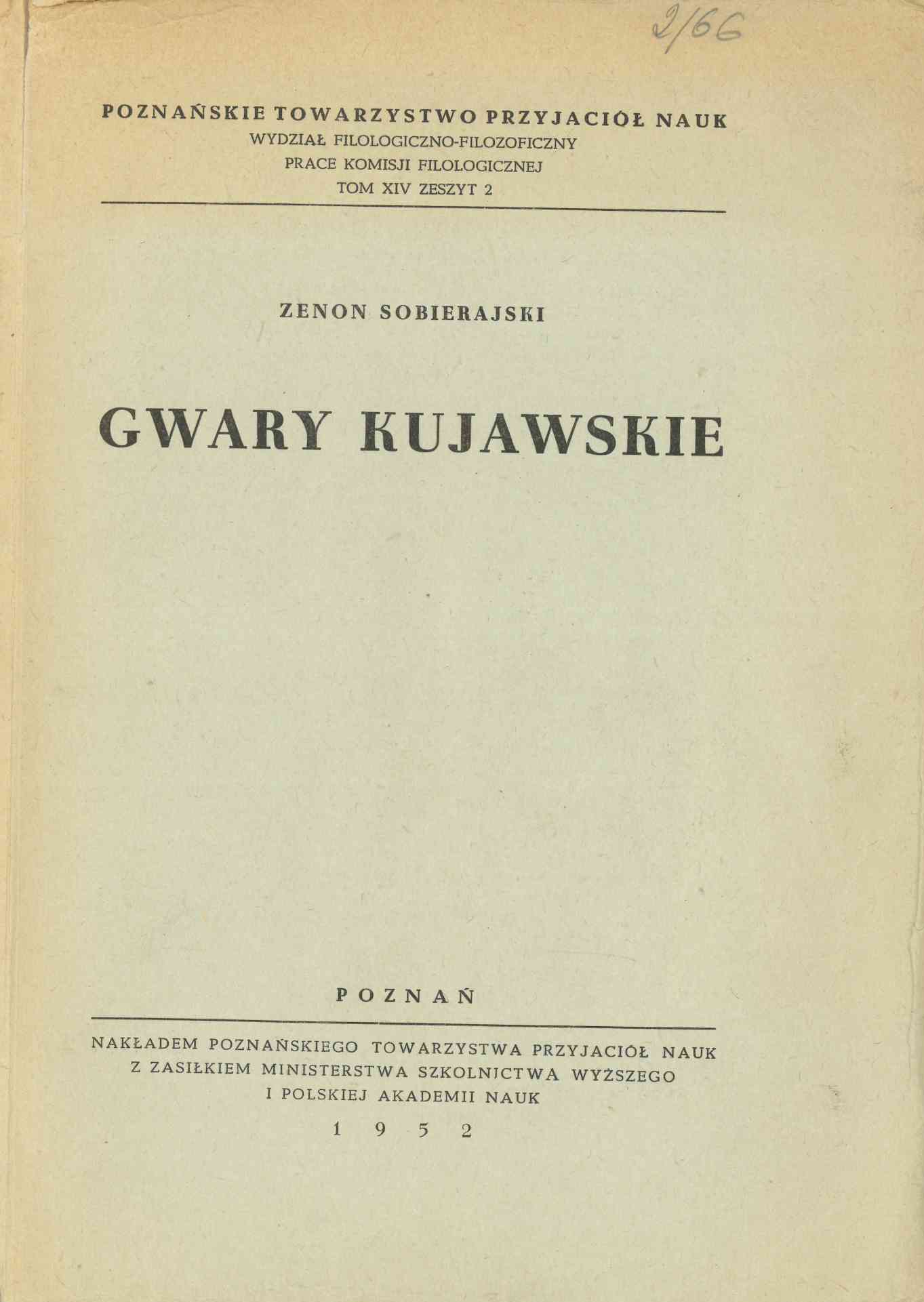 2/66

POZNAŃSKIE TOWARZYSTWO PRZYJACIÓŁ NAUK
WYDZIAŁ FILOLOGICZNO-FILOZOFICZNY
PRACE KOMISJI FILOLOGICZNEJ
TOM XIV ZESZYT 2

ZENON SOBIERAJSKI

GWARY KUJAWSKIE

POZNAŃ

NAKŁADEM POZNAŃSKIEGO TOWARZYSTWA PRZYJACIÓŁ NAUK
Z ZASIŁKIEM MINISTERSTWA SZKOLNICTWA WYŻSZEGO
I POLSKIEJ AKADEMII NAUK
1952